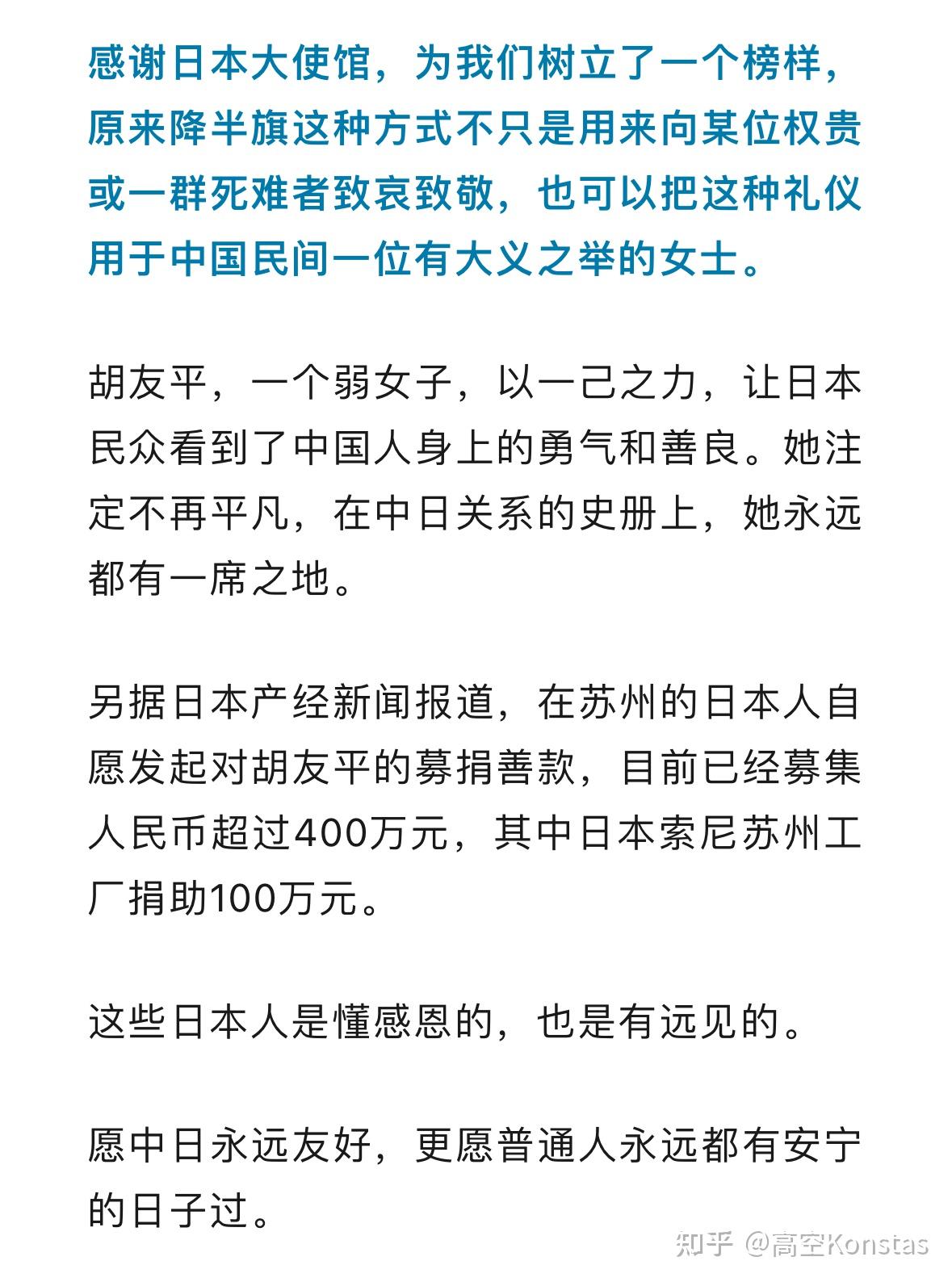 感谢日本大使馆，为我们树立了一个榜样，原来降半旗这种方式不只是用来向某位权贵或一群死难者致哀致敬，也可以把这种礼仪用于中国民间一位有大义之举的女士。

胡友平，一个弱女子，以一己之力，让日本民众看到了中国人身上的勇气和善良。她注定不再平凡，在中日关系的史册上，她永远都有一席之地。

另据日本产经新闻报道，在苏州的日本人自愿发起对胡友平的募捐善款，目前已经募集人民币超过400万元，其中日本索尼苏州工厂捐助100万元。

这些日本人是懂感恩的，也是有远见的。

愿中日永远友好，更愿普通人永远都有安宁的日子过。

知乎 @高空Konstas